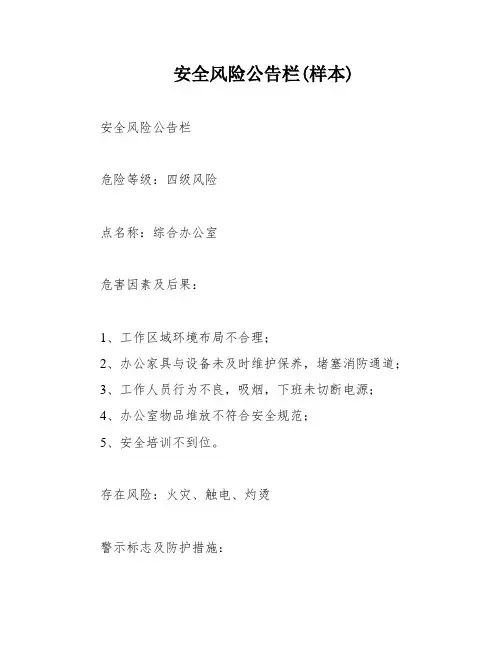 安全风险公告栏(样本)

安全风险公告栏

危险等级：四级风险

点名称：综合办公室

危害因素及后果：

1、工作区域环境布局不合理；
2、办公家具与设备未及时维护保养，堵塞消防通道；
3、工作人员行为不良，吸烟，下班未切断电源；
4、办公室物品堆放不符合安全规范；
5、安全培训不到位。

存在风险：火灾、触电、灼烫

警示标志及防护措施：